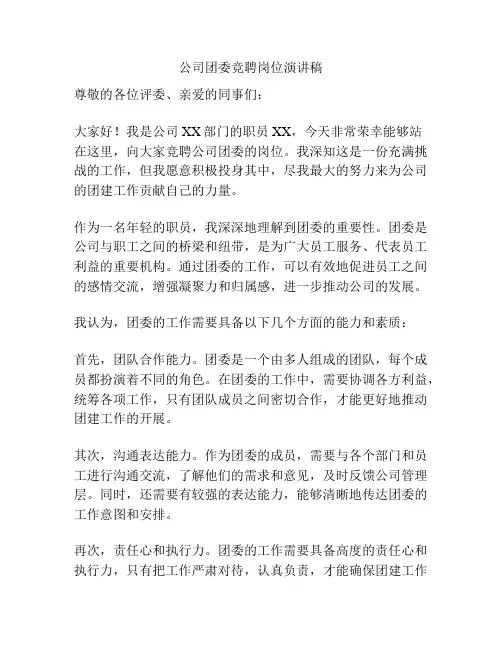 公司团委竞聘岗位演讲稿

尊敬的各位评委、亲爱的同事们：

大家好！我是公司XX部门的职员XX，今天非常荣幸能够站在这里，向大家竞聘公司团委的岗位。我深知这是一份充满挑战的工作，但我愿意积极投身其中，尽我最大的努力来为公司的团建工作贡献自己的力量。

作为一名年轻的职员，我深深地理解到团委的重要性。团委是公司与职工之间的桥梁和纽带，是为广大员工服务、代表员工利益的重要机构。通过团委的工作，可以有效地促进员工之间的感情交流，增强凝聚力和归属感，进一步推动公司的发展。

我认为，团委的工作需要具备以下几个方面的能力和素质：

首先，团队合作能力。团委是一个由多人组成的团队，每个成员都扮演着不同的角色。在团委的工作中，需要协调各方利益，统筹各项工作，只有团队成员之间密切合作，才能更好地推动团建工作的开展。

其次，沟通表达能力。作为团委的成员，需要与各个部门和员工进行沟通交流，了解他们的需求和意见，及时反馈公司管理层。同时，还需要有较强的表达能力，能够清晰地传达团委的工作意图和安排。

再次，责任心和执行力。团委的工作需要具备高度的责任心和执行力，只有把工作严肃对待，认真负责，才能确保团建工作